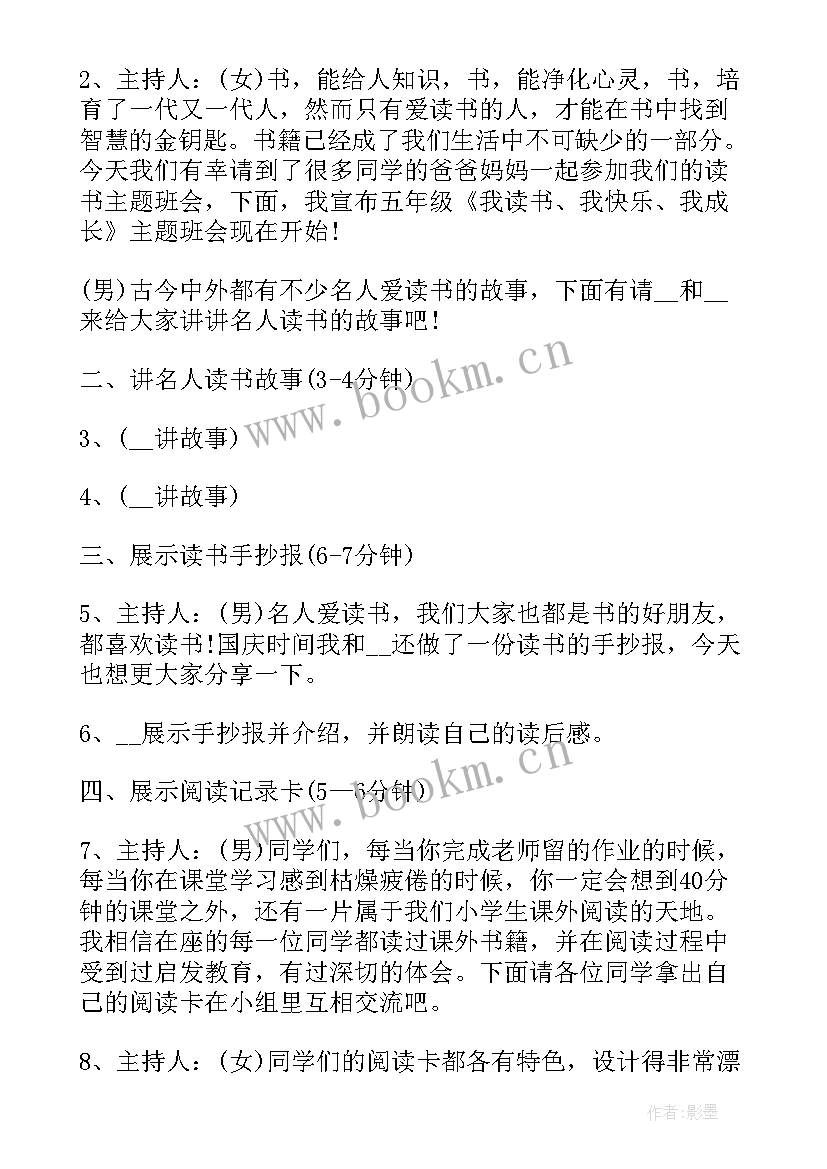 2、主持人：(女)书，能给人知识，书，能净化心灵，书，培育了一代又一代人，然而只有爱读书的人，才能在书中找到智慧的金钥匙。书籍已经成了我们生活中不可缺少的一部分。今天我们有幸请到了很多同学的爸爸妈妈一起参加我们的读书主题班会，下面，我宣布五年级《我读书、我快乐、我成长》主题班会现在开始！

(男)古今中外都有不少名人爱读书的故事，下面有请__和__来给大家讲讲名人读书的故事吧！

二、讲名人读书故事(3-4分钟)

3、(__讲故事)

4、(__讲故事)

三、展示读书手抄报(6-7分钟)

5、主持人：(男)名人爱读书，我们大家也都是书的好朋友，都喜欢读书!国庆时间我和__还做了一份读书的手抄报，今天也想更大家分享一下。

6、__展示手抄报并介绍，并朗读自己的读后感。

四、展示阅读记录卡(5—6分钟)

7、主持人：(男)同学们，每当你完成老师留的作业的时候，每当你在课堂学习感到枯燥疲倦的时候，你一定会想到40分钟的课堂之外，还有一片属于我们小学生课外阅读的天地。我相信在座的每一位同学都读过课外书籍，并在阅读过程中受到过启发教育，有过深切的体会。下面请各位同学拿出自己的阅读卡在小组里互相交流吧。

8、主持人：(女)同学们的阅读卡都各有特色，设计得非常漂

www.bookm.cn
www.bookm.cn
作者:影墨